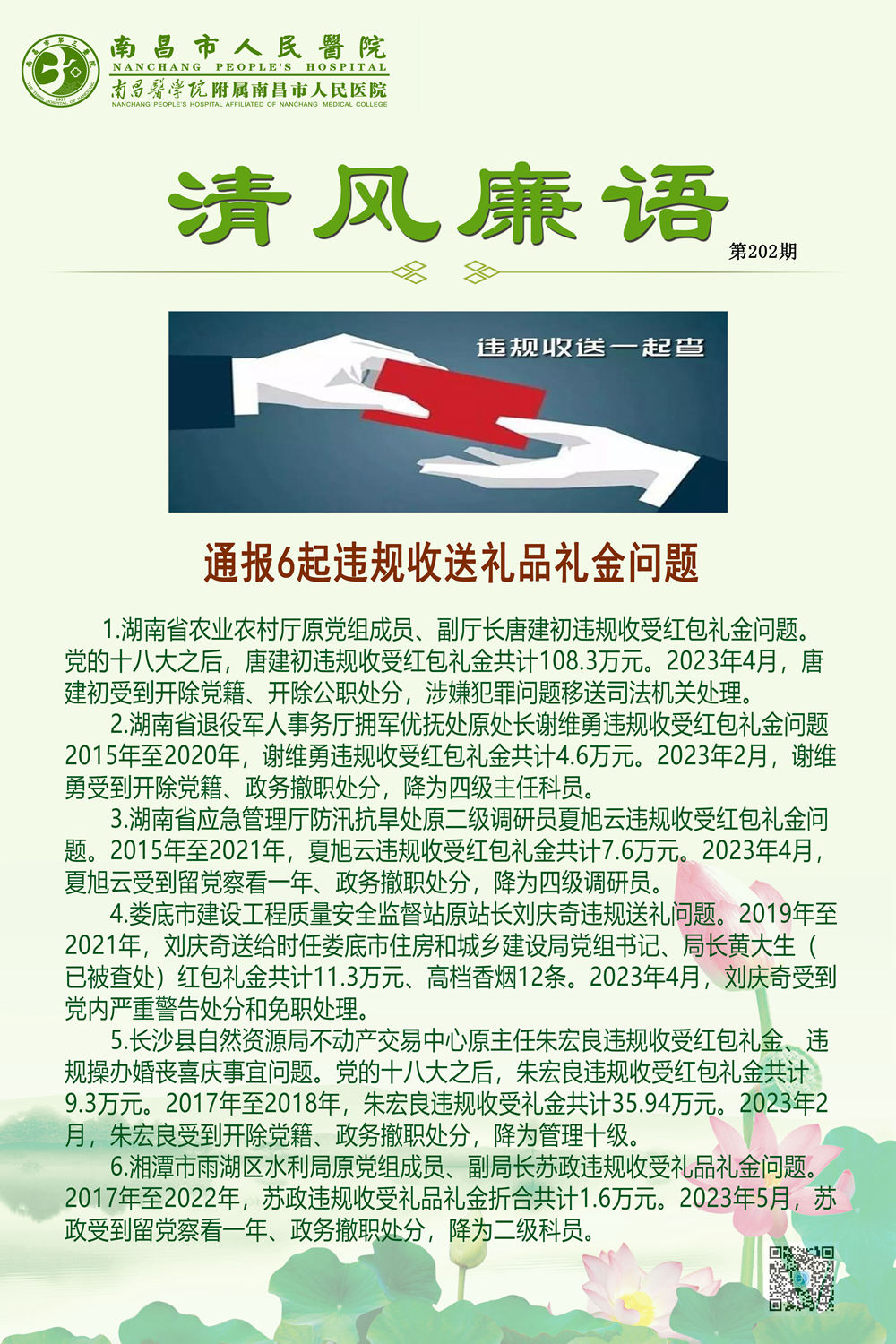 南昌市人民醫院
NANCHANG PEOPLE'S HOSPITAL
南昌醫學院附属南昌市人民医院
NANCHANG PEOPLE'S HOSPITAL AFFILIATED OF NANCHANG MEDICAL COLLEGE

清风廉语

第202期

违规收送一起查

通报6起违规收送礼品礼金问题

1.湖南省农业农村厅原党组成员、副厅长唐建初违规收受红包礼金问题。党的十八大之后，唐建初违规收受红包礼金共计108.3万元。2023年4月，唐建初受到开除党籍、开除公职处分，涉嫌犯罪问题移送司法机关处理。

2.湖南省退役军人事务厅拥军优抚处原处长谢维勇违规收受红包礼金问题2015年至2020年，谢维勇违规收受红包礼金共计4.6万元。2023年2月，谢维勇受到开除党籍、政务撤职处分，降为四级主任科员。

3.湖南省应急管理厅防汛抗旱处原二级调研员夏旭云违规收受红包礼金问题。2015年至2021年，夏旭云违规收受红包礼金共计7.6万元。2023年4月，夏旭云受到留党察看一年、政务撤职处分，降为四级调研员。

4.娄底市建设工程质量安全监督站原站长刘庆奇违规送礼问题。2019年至2021年，刘庆奇送给时任娄底市住房和城乡建设局党组书记、局长黄大生（已被查处）红包礼金共计11.3万元、高档香烟12条。2023年4月，刘庆奇受到党内严重警告处分和免职处理。

5.长沙县自然资源局不动产交易中心原主任朱宏良违规收受红包礼金、违规操办婚丧喜庆事宜问题。党的十八大之后，朱宏良违规收受红包礼金共计9.3万元。2017年至2018年，朱宏良违规收受礼金共计35.94万元。2023年2月，朱宏良受到开除党籍、政务撤职处分，降为管理十级。

6.湘潭市雨湖区水利局原党组成员、副局长苏政违规收受礼品礼金问题。2017年至2022年，苏政违规收受礼品礼金折合共计1.6万元。2023年5月，苏政受到留党察看一年、政务撤职处分，降为二级科员。